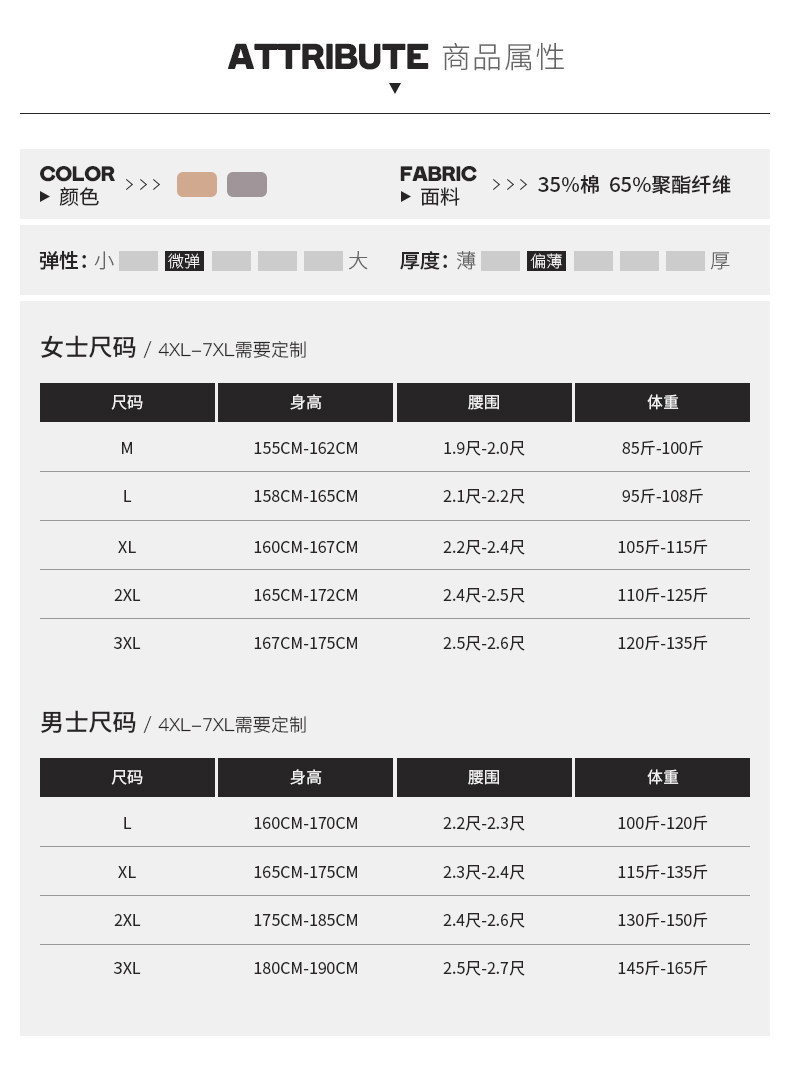 ATTRIBUTE 商品属性

COLOR
▶ 颜色 >>>

FABRIC
▶ 面料 >>> 35%棉 65%聚酯纤维

弹性: 小 微弹 大

厚度: 薄 偏薄 厚

女士尺码 / 4XL–7XL需要定制

| 尺码 | 身高 | 腰围 | 体重 |
|---|---|---|---|
| M | 155CM-162CM | 1.9尺-2.0尺 | 85斤-100斤 |
| L | 158CM-165CM | 2.1尺-2.2尺 | 95斤-108斤 |
| XL | 160CM-167CM | 2.2尺-2.4尺 | 105斤-115斤 |
| 2XL | 165CM-172CM | 2.4尺-2.5尺 | 110斤-125斤 |
| 3XL | 167CM-175CM | 2.5尺-2.6尺 | 120斤-135斤 |

男士尺码 / 4XL–7XL需要定制

| 尺码 | 身高 | 腰围 | 体重 |
|---|---|---|---|
| L | 160CM-170CM | 2.2尺-2.3尺 | 100斤-120斤 |
| XL | 165CM-175CM | 2.3尺-2.4尺 | 115斤-135斤 |
| 2XL | 175CM-185CM | 2.4尺-2.6尺 | 130斤-150斤 |
| 3XL | 180CM-190CM | 2.5尺-2.7尺 | 145斤-165斤 |